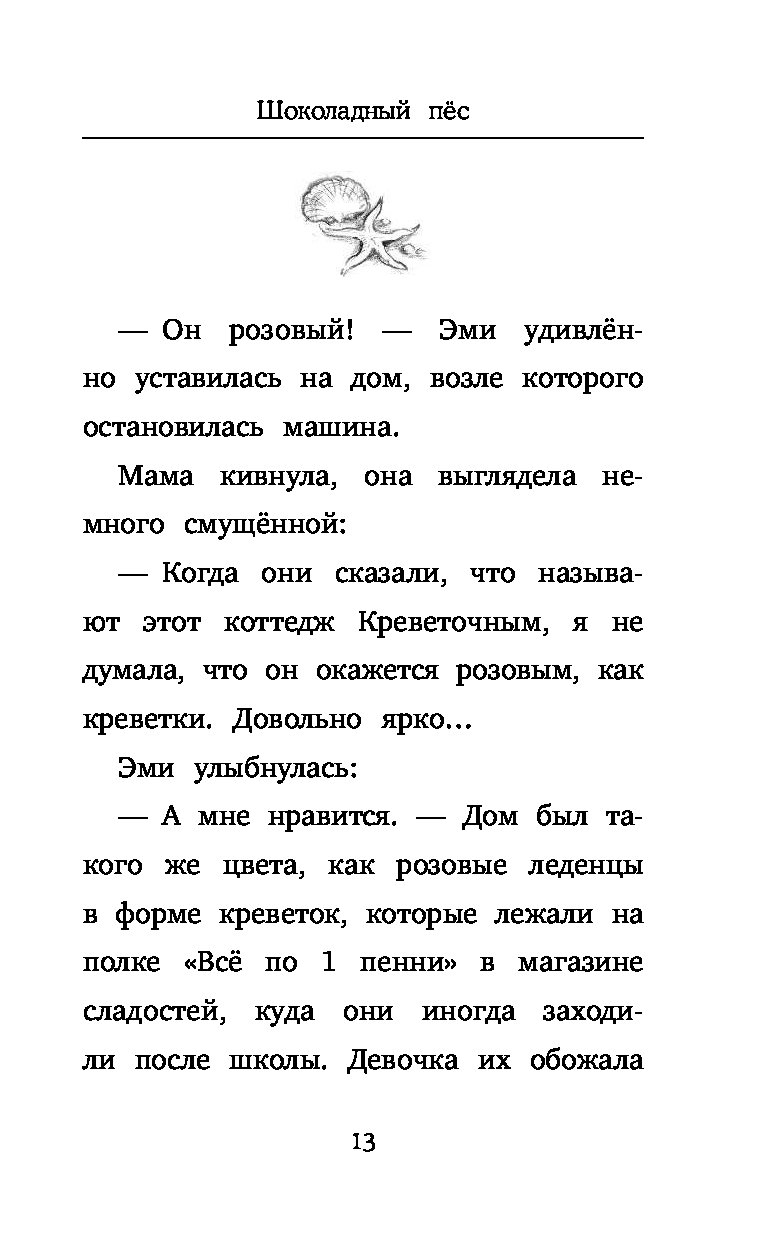 Шоколадный пёс

— Он розовый! — Эми удивлённо уставилась на дом, возле которого остановилась машина.

Мама кивнула, она выглядела немного смущённой:

— Когда они сказали, что называют этот коттедж Креветочным, я не думала, что он окажется розовым, как креветки. Довольно ярко...

Эми улыбнулась:

— А мне нравится. — Дом был такого же цвета, как розовые леденцы в форме креветок, которые лежали на полке «Всё по 1 пенни» в магазине сладостей, куда они иногда заходили после школы. Девочка их обожала

13